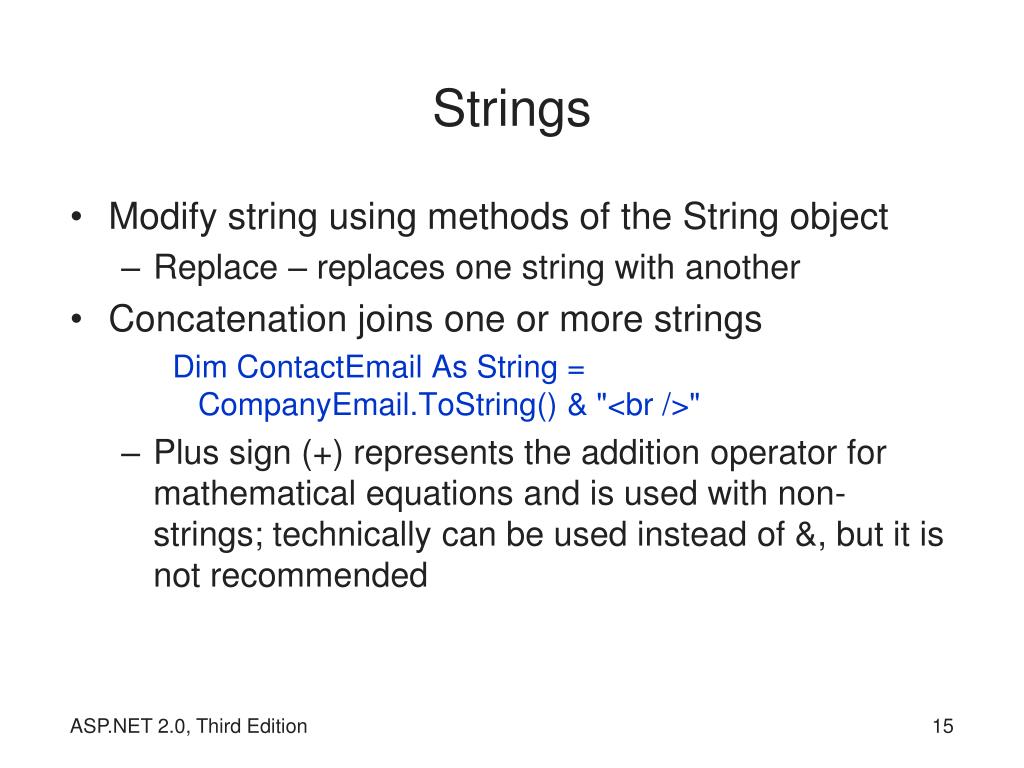 Strings

• Modify string using methods of the String object
– Replace – replaces one string with another
• Concatenation joins one or more strings
Dim ContactEmail As String = CompanyEmail.ToString() & "<br />"
– Plus sign (+) represents the addition operator for mathematical equations and is used with non-strings; technically can be used instead of &, but it is not recommended

ASP.NET 2.0, Third Edition

15